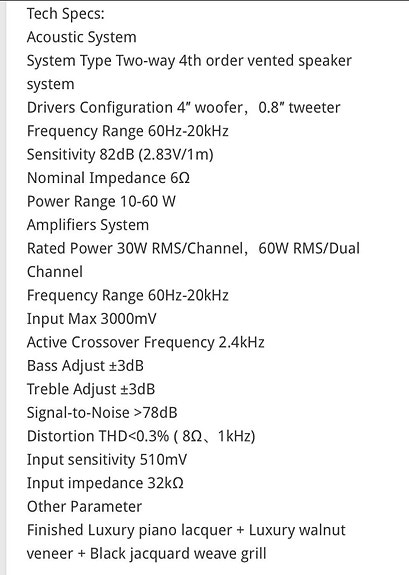 Tech Specs:
Acoustic System
System Type Two-way 4th order vented speaker system
Drivers Configuration 4″ woofer，0.8″ tweeter
Frequency Range 60Hz-20kHz
Sensitivity 82dB (2.83V/1m)
Nominal Impedance 6Ω
Power Range 10-60 W
Amplifiers System
Rated Power 30W RMS/Channel，60W RMS/Dual Channel
Frequency Range 60Hz-20kHz
Input Max 3000mV
Active Crossover Frequency 2.4kHz
Bass Adjust ±3dB
Treble Adjust ±3dB
Signal-to-Noise >78dB
Distortion THD<0.3% ( 8Ω、1kHz)
Input sensitivity 510mV
Input impedance 32kΩ
Other Parameter
Finished Luxury piano lacquer + Luxury walnut veneer + Black jacquard weave grill